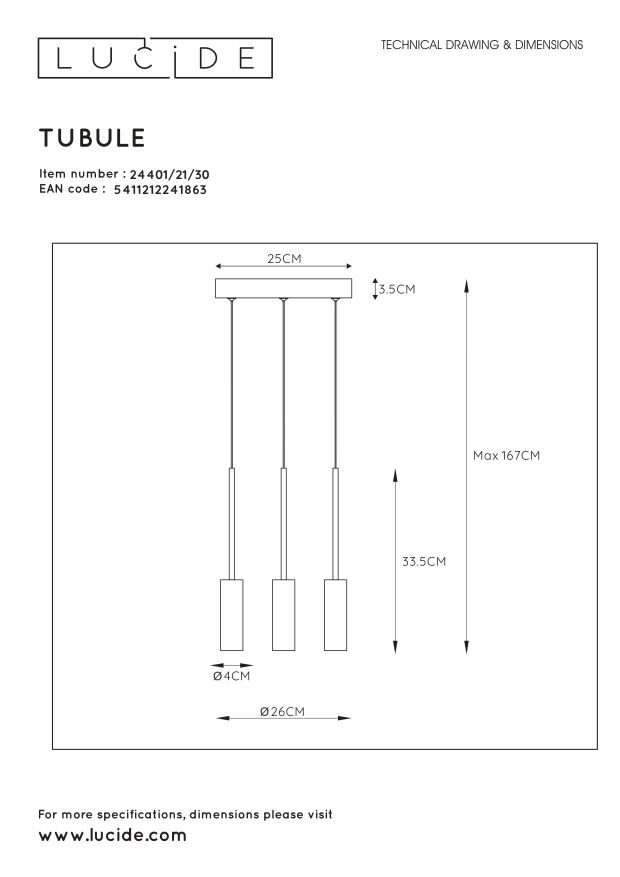 LUCIDE

TECHNICAL DRAWING & DIMENSIONS

TUBULE

Item number : 24401/21/30
EAN code : 5411212241863

25CM

3.5CM

Max 167CM

33.5CM

Ø4CM

Ø26CM

For more specifications, dimensions please visit
www.lucide.com